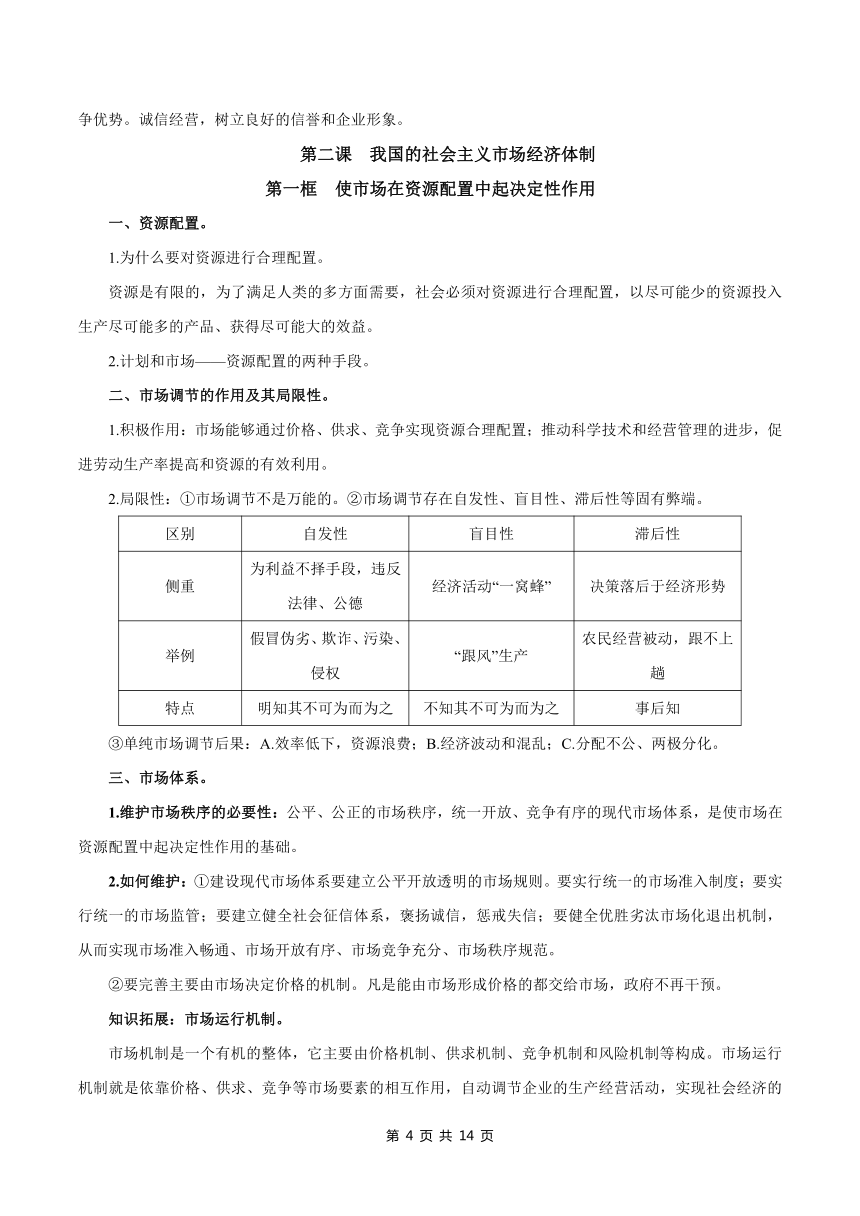 争优势。诚信经营，树立良好的信誉和企业形象。

第二课　我国的社会主义市场经济体制

第一框　使市场在资源配置中起决定性作用

一、资源配置。

1.为什么要对资源进行合理配置。

资源是有限的，为了满足人类的多方面需要，社会必须对资源进行合理配置，以尽可能少的资源投入生产尽可能多的产品、获得尽可能大的效益。

2.计划和市场——资源配置的两种手段。

二、市场调节的作用及其局限性。

1.积极作用：市场能够通过价格、供求、竞争实现资源合理配置；推动科学技术和经营管理的进步，促进劳动生产率提高和资源的有效利用。

2.局限性：①市场调节不是万能的。②市场调节存在自发性、盲目性、滞后性等固有弊端。

| 区别 | 自发性 | 盲目性 | 滞后性 |
|---|---|---|---|
| 侧重 | 为利益不择手段，违反法律、公德 | 经济活动“一窝蜂” | 决策落后于经济形势 |
| 举例 | 假冒伪劣、欺诈、污染、侵权 | “跟风”生产 | 农民经营被动，跟不上趟 |
| 特点 | 明知其不可为而为之 | 不知其不可为而为之 | 事后知 |

③单纯市场调节后果：A.效率低下，资源浪费；B.经济波动和混乱；C.分配不公、两极分化。

三、市场体系。

1.维护市场秩序的必要性：公平、公正的市场秩序，统一开放、竞争有序的现代市场体系，是使市场在资源配置中起决定性作用的基础。

2.如何维护：①建设现代市场体系要建立公平开放透明的市场规则。要实行统一的市场准入制度；要实行统一的市场监管；要建立健全社会征信体系，褒扬诚信，惩戒失信；要健全优胜劣汰市场化退出机制，从而实现市场准入畅通、市场开放有序、市场竞争充分、市场秩序规范。

②要完善主要由市场决定价格的机制。凡是能由市场形成价格的都交给市场，政府不再干预。

知识拓展：市场运行机制。

市场机制是一个有机的整体，它主要由价格机制、供求机制、竞争机制和风险机制等构成。市场运行机制就是依靠价格、供求、竞争等市场要素的相互作用，自动调节企业的生产经营活动，实现社会经济的

第 4 页 共 14 页